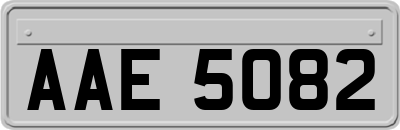 AAE 5082